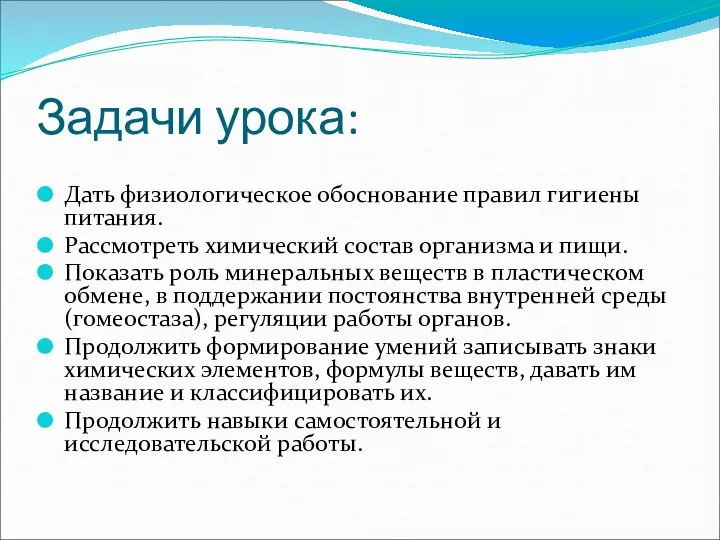 Задачи урока:

Дать физиологическое обоснование правил гигиены питания.

Рассмотреть химический состав организма и пищи.

Показать роль минеральных веществ в пластическом обмене, в поддержании постоянства внутренней среды (гомеостаза), регуляции работы органов.

Продолжить формирование умений записывать знаки химических элементов, формулы веществ, давать им название и классифицировать их.

Продолжить навыки самостоятельной и исследовательской работы.